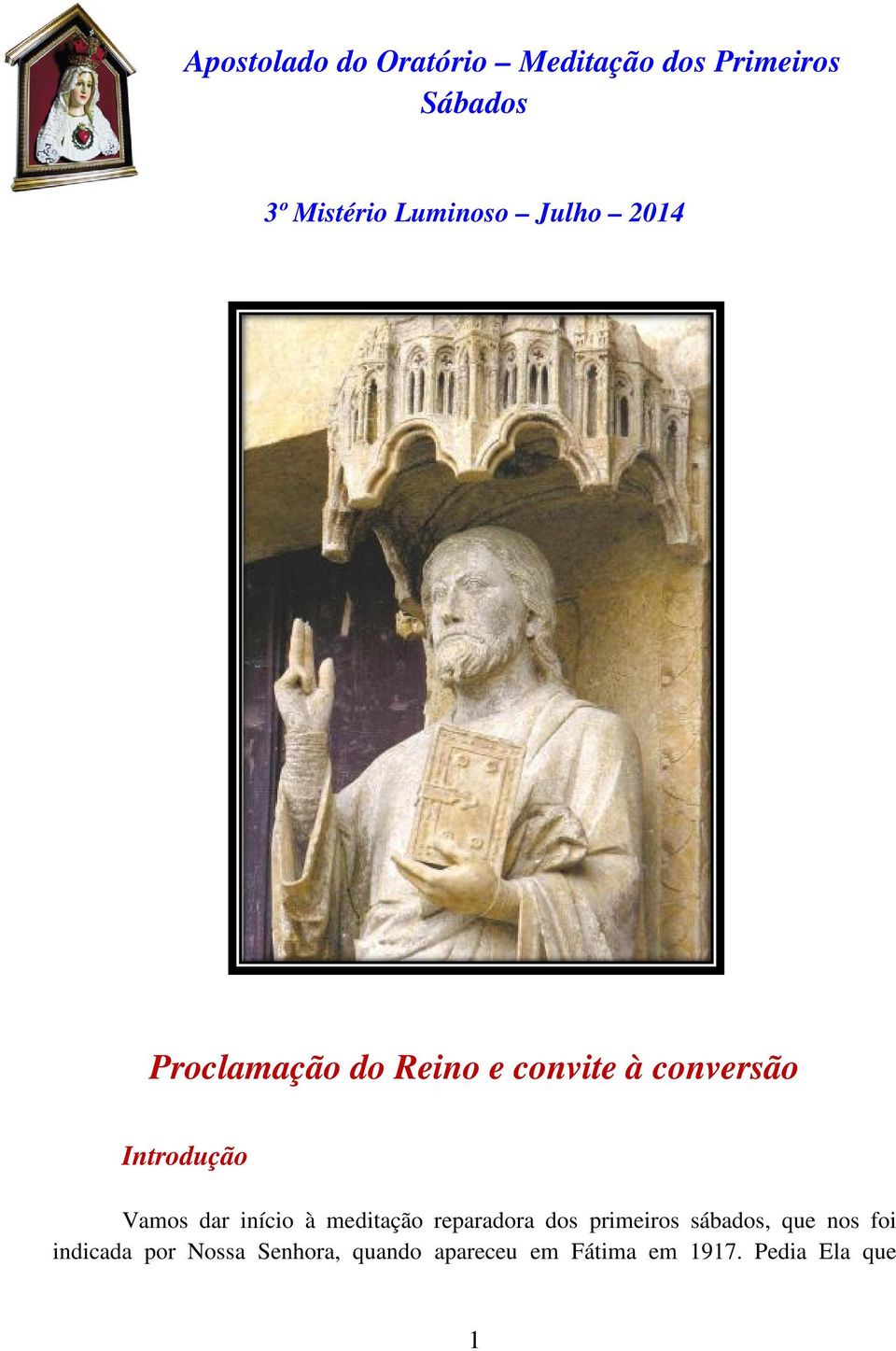 Apostolado do Oratório – Meditação dos Primeiros Sábados

3º Mistério Luminoso – Julho – 2014

Proclamação do Reino e convite à conversão

Introdução

Vamos dar início à meditação reparadora dos primeiros sábados, que nos foi indicada por Nossa Senhora, quando apareceu em Fátima em 1917. Pedia Ela que

1